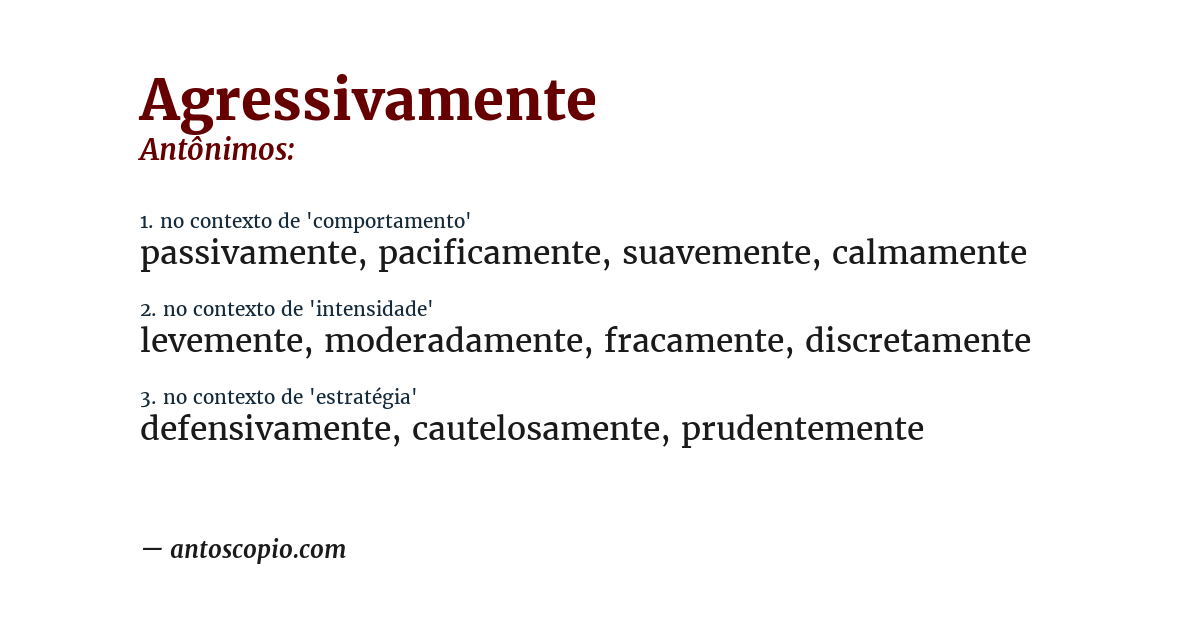 Agressivamente
Antônimos:

1. no contexto de 'comportamento'
passivamente, pacificamente, suavemente, calmamente

2. no contexto de 'intensidade'
levemente, moderadamente, fracamente, discretamente

3. no contexto de 'estratégia'
defensivamente, cautelosamente, prudentemente

— antoscopio.com